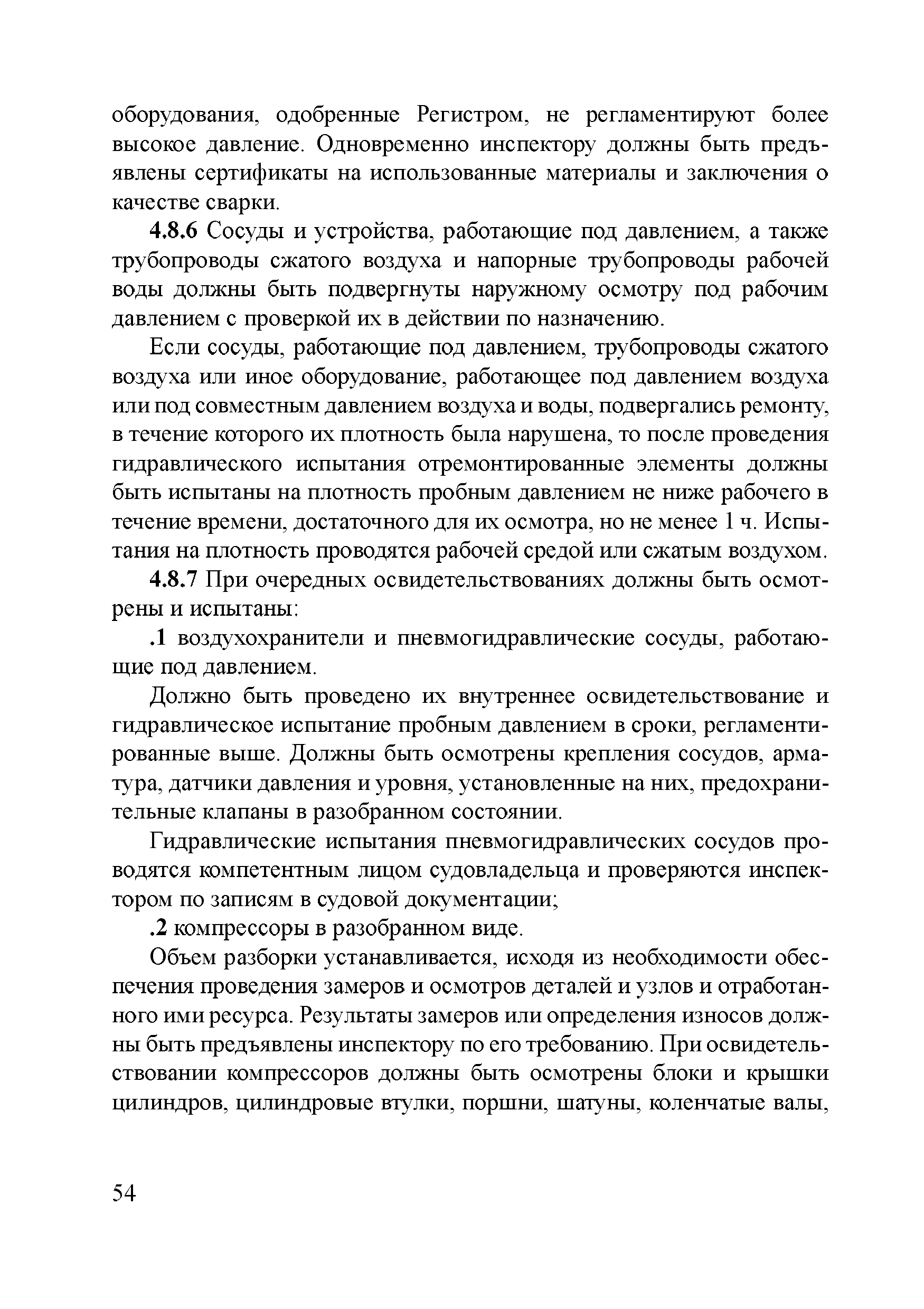 оборудования, одобренные Регистром, не регламентируют более высокое давление. Одновременно инспектору должны быть предъявлены сертификаты на использованные материалы и заключения о качестве сварки.

4.8.6 Сосуды и устройства, работающие под давлением, а также трубопроводы сжатого воздуха и напорные трубопроводы рабочей воды должны быть подвергнуты наружному осмотру под рабочим давлением с проверкой их в действии по назначению.

Если сосуды, работающие под давлением, трубопроводы сжатого воздуха или иное оборудование, работающее под давлением воздуха или под совместным давлением воздуха и воды, подвергались ремонту, в течение которого их плотность была нарушена, то после проведения гидравлического испытания отремонтированные элементы должны быть испытаны на плотность пробным давлением не ниже рабочего в течение времени, достаточного для их осмотра, но не менее 1 ч. Испытания на плотность проводятся рабочей средой или сжатым воздухом.

4.8.7 При очередных освидетельствованиях должны быть осмотрены и испытаны:

.1 воздухохранители и пневмогидравлические сосуды, работающие под давлением.

Должно быть проведено их внутреннее освидетельствование и гидравлическое испытание пробным давлением в сроки, регламентированные выше. Должны быть осмотрены крепления сосудов, арматура, датчики давления и уровня, установленные на них, предохранительные клапаны в разобранном состоянии.

Гидравлические испытания пневмогидравлических сосудов проводятся компетентным лицом судовладельца и проверяются инспектором по записям в судовой документации;

.2 компрессоры в разобранном виде.

Объем разборки устанавливается, исходя из необходимости обеспечения проведения замеров и осмотров деталей и узлов и отработанного ими ресурса. Результаты замеров или определения износов должны быть предъявлены инспектору по его требованию. При освидетельствовании компрессоров должны быть осмотрены блоки и крышки цилиндров, цилиндровые втулки, поршни, шатуны, коленчатые валы,

54